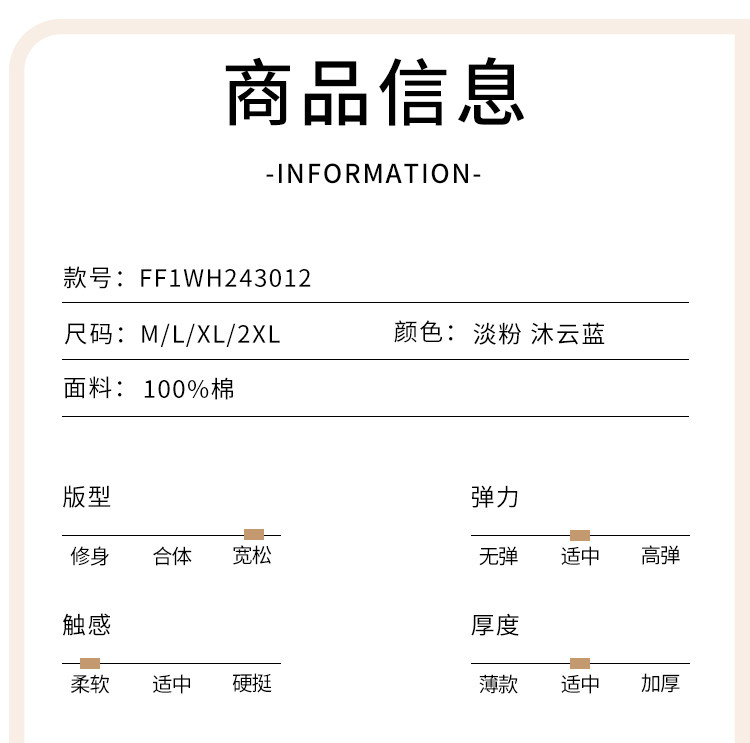 商品信息

-INFORMATION-

款号：FF1WH243012

尺码：M/L/XL/2XL 颜色：淡粉 沐云蓝

面料：100%棉

版型

修身 合体 宽松

弹力

无弹 适中 高弹

触感

柔软 适中 硬挺

厚度

薄款 适中 加厚